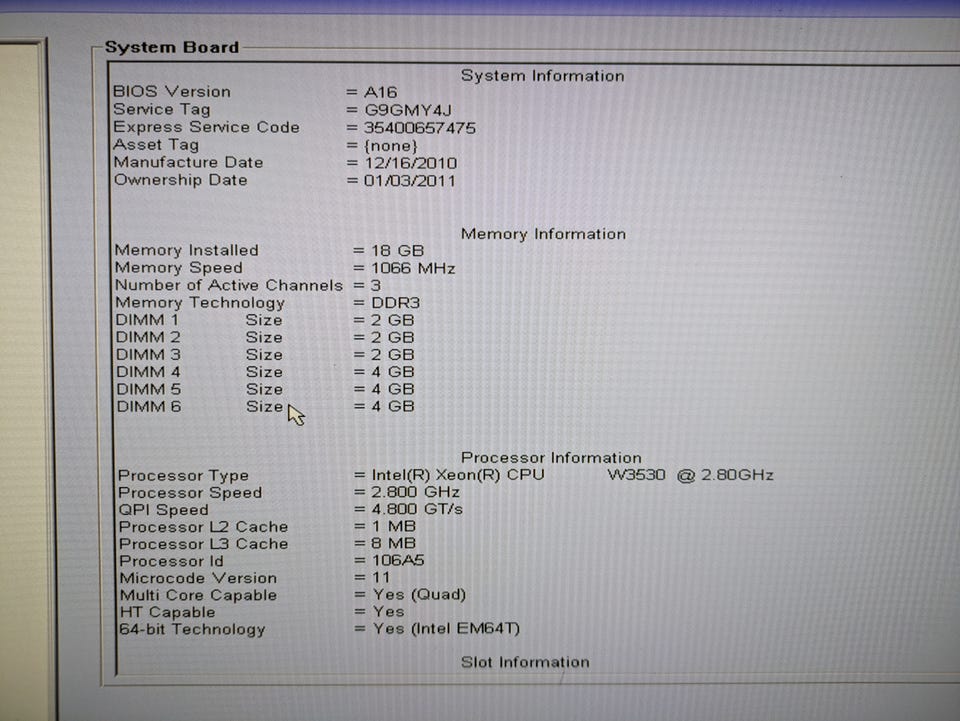 System Board

System Information

BIOS Version = A16
Service Tag = G9GMY4J
Express Service Code = 35400657475
Asset Tag = {none}
Manufacture Date = 12/16/2010
Ownership Date = 01/03/2011

Memory Information

Memory Installed = 18 GB
Memory Speed = 1066 MHz
Number of Active Channels = 3
Memory Technology = DDR3
DIMM 1 Size = 2 GB
DIMM 2 Size = 2 GB
DIMM 3 Size = 2 GB
DIMM 4 Size = 4 GB
DIMM 5 Size = 4 GB
DIMM 6 Size = 4 GB

Processor Information

Processor Type = Intel(R) Xeon(R) CPU W3530 @ 2.80GHz
Processor Speed = 2.800 GHz
QPI Speed = 4.800 GT/s
Processor L2 Cache = 1 MB
Processor L3 Cache = 8 MB
Processor Id = 106A5
Microcode Version = 11
Multi Core Capable = Yes (Quad)
HT Capable = Yes
64-bit Technology = Yes (Intel EM64T)

Slot Information